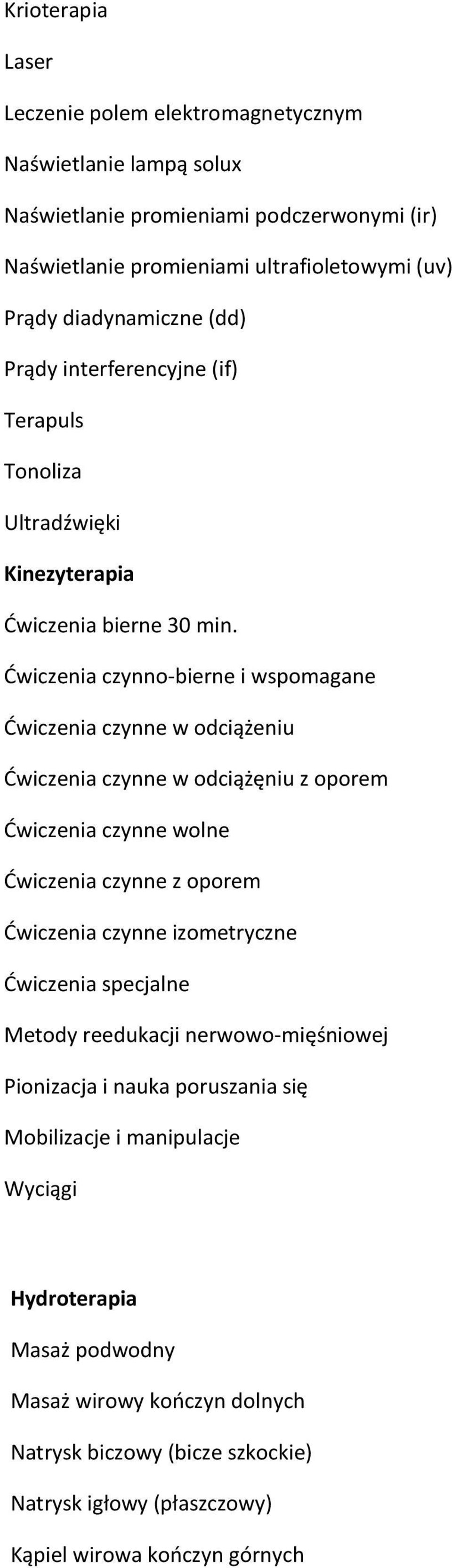 Krioterapia

Laser

Leczenie polem elektromagnetycznym

Naświetlanie lampą solux

Naświetlanie promieniami podczerwonymi (ir)

Naświetlanie promieniami ultrafioletowymi (uv)

Prądy diadynamiczne (dd)

Prądy interferencyjne (if)

Terapuls

Tonoliza

Ultradźwięki

Kinezyterapia

Ćwiczenia bierne 30 min.

Ćwiczenia czynno-bierne i wspomagane

Ćwiczenia czynne w odciążeniu

Ćwiczenia czynne w odciążęniu z oporem

Ćwiczenia czynne wolne

Ćwiczenia czynne z oporem

Ćwiczenia czynne izometryczne

Ćwiczenia specjalne

Metody reedukacji nerwowo-mięśniowej

Pionizacja i nauka poruszania się

Mobilizacje i manipulacje

Wyciągi

Hydroterapia

Masaż podwodny

Masaż wirowy kończyn dolnych

Natrysk biczowy (bicze szkockie)

Natrysk igłowy (płaszczowy)

Kąpiel wirowa kończyn górnych